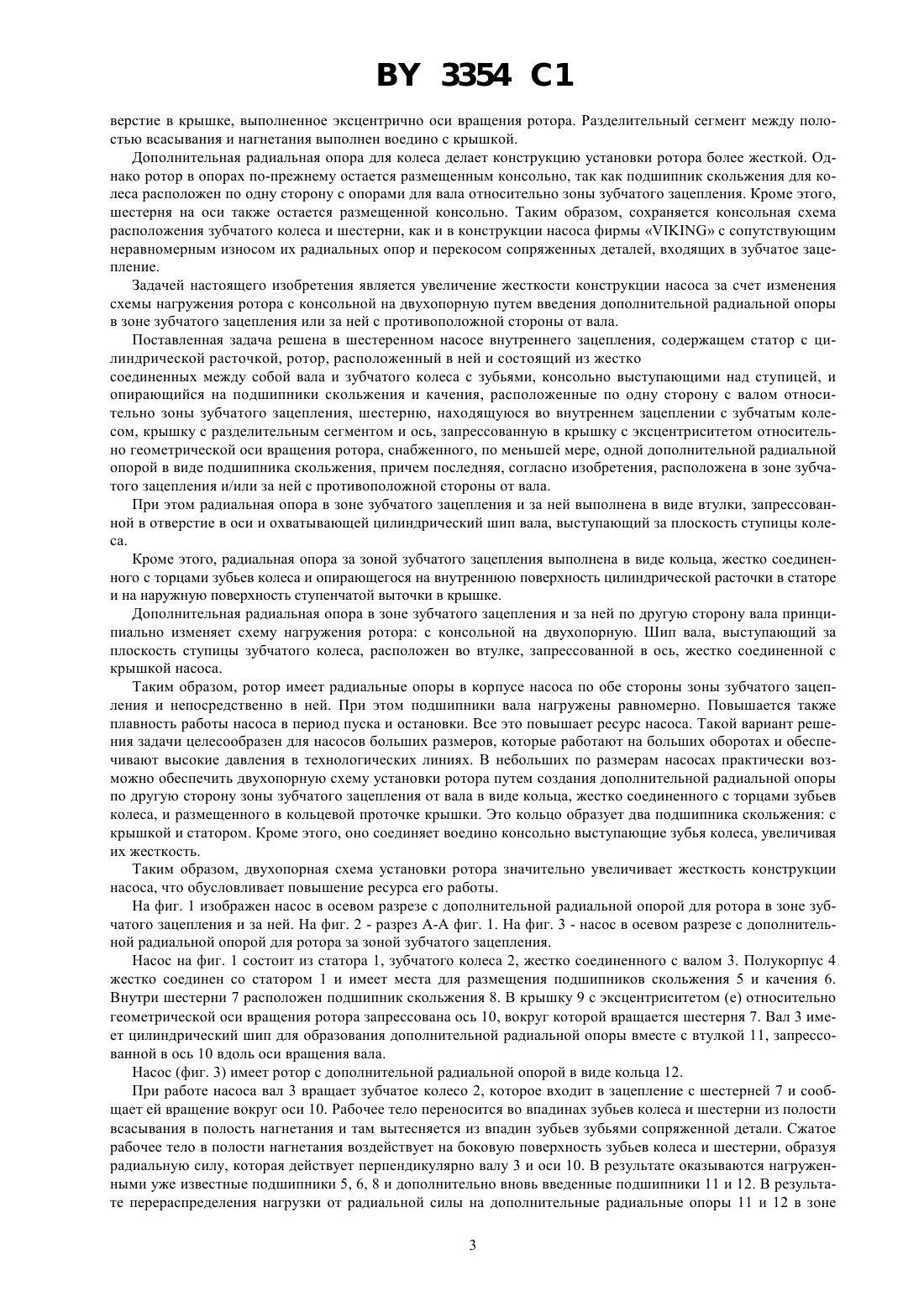 BY 3354 C1

верстие в крышке, выполненное эксцентрично оси вращения ротора. Разделительный сегмент между полостью всасывания и нагнетания выполнен воедино с крышкой.

Дополнительная радиальная опора для колеса делает конструкцию установки ротора более жесткой. Однако ротор в опорах по-прежнему остается размещенным консольно, так как подшипник скольжения для колеса расположен по одну сторону с опорами для вала относительно зоны зубчатого зацепления. Кроме этого, шестерня на оси также остается размещенной консольно. Таким образом, сохраняется консольная схема расположения зубчатого колеса и шестерни, как и в конструкции насоса фирмы «VIKING» с сопутствующим неравномерным износом их радиальных опор и перекосом сопряженных деталей, входящих в зубчатое зацепление.

Задачей настоящего изобретения является увеличение жесткости конструкции насоса за счет изменения схемы нагружения ротора с консольной на двухопорную путем введения дополнительной радиальной опоры в зоне зубчатого зацепления или за ней с противоположной стороны от вала.

Поставленная задача решена в шестеренном насосе внутреннего зацепления, содержащем статор с цилиндрической расточкой, ротор, расположенный в ней и состоящий из жестко
соединенных между собой вала и зубчатого колеса с зубьями, консольно выступающими над ступицей, и опирающийся на подшипники скольжения и качения, расположенные по одну сторону с валом относительно зоны зубчатого зацепления, шестерню, находящуюся во внутреннем зацеплении с зубчатым колесом, крышку с разделительным сегментом и ось, запрессованную в крышку с эксцентриситетом относительно геометрической оси вращения ротора, снабженного, по меньшей мере, одной дополнительной радиальной опорой в виде подшипника скольжения, причем последняя, согласно изобретения, расположена в зоне зубчатого зацепления и/или за ней с противоположной стороны от вала.

При этом радиальная опора в зоне зубчатого зацепления и за ней выполнена в виде втулки, запрессованной в отверстие в оси и охватывающей цилиндрический шип вала, выступающий за плоскость ступицы колеса.

Кроме этого, радиальная опора за зоной зубчатого зацепления выполнена в виде кольца, жестко соединенного с торцами зубьев колеса и опирающегося на внутреннюю поверхность цилиндрической расточки в статоре и на наружную поверхность ступенчатой выточки в крышке.

Дополнительная радиальная опора в зоне зубчатого зацепления и за ней по другую сторону вала принципиально изменяет схему нагружения ротора: с консольной на двухопорную. Шип вала, выступающий за плоскость ступицы зубчатого колеса, расположен во втулке, запрессованной в ось, жестко соединенной с крышкой насоса.

Таким образом, ротор имеет радиальные опоры в корпусе насоса по обе стороны зоны зубчатого зацепления и непосредственно в ней. При этом подшипники вала нагружены равномерно. Повышается также плавность работы насоса в период пуска и остановки. Все это повышает ресурс насоса. Такой вариант решения задачи целесообразен для насосов больших размеров, которые работают на больших оборотах и обеспечивают высокие давления в технологических линиях. В небольших по размерам насосах практически возможно обеспечить двухопорную схему установки ротора путем создания дополнительной радиальной опоры по другую сторону зоны зубчатого зацепления от вала в виде кольца, жестко соединенного с торцами зубьев колеса, и размещенного в кольцевой проточке крышки. Это кольцо образует два подшипника скольжения: с крышкой и статором. Кроме этого, оно соединяет воедино консольно выступающие зубья колеса, увеличивая их жесткость.

Таким образом, двухопорная схема установки ротора значительно увеличивает жесткость конструкции насоса, что обусловливает повышение ресурса его работы.

На фиг. 1 изображен насос в осевом разрезе с дополнительной радиальной опорой для ротора в зоне зубчатого зацепления и за ней. На фиг. 2 - разрез А-А фиг. 1. На фиг. 3 - насос в осевом разрезе с дополнительной радиальной опорой для ротора за зоной зубчатого зацепления.

Насос на фиг. 1 состоит из статора 1, зубчатого колеса 2, жестко соединенного с валом 3. Полукорпус 4 жестко соединен со статором 1 и имеет места для размещения подшипников скольжения 5 и качения 6. Внутри шестерни 7 расположен подшипник скольжения 8. В крышку 9 с эксцентриситетом (е) относительно геометрической оси вращения ротора запрессована ось 10, вокруг которой вращается шестерня 7. Вал 3 имеет цилиндрический шип для образования дополнительной радиальной опоры вместе с втулкой 11, запрессованной в ось 10 вдоль оси вращения вала.

Насос (фиг. 3) имеет ротор с дополнительной радиальной опорой в виде кольца 12.

При работе насоса вал 3 вращает зубчатое колесо 2, которое входит в зацепление с шестерней 7 и сообщает ей вращение вокруг оси 10. Рабочее тело переносится во впадинах зубьев колеса и шестерни из полости всасывания в полость нагнетания и там вытесняется из впадин зубьев зубьями сопряженной детали. Сжатое рабочее тело в полости нагнетания воздействует на боковую поверхность зубьев колеса и шестерни, образуя радиальную силу, которая действует перпендикулярно валу 3 и оси 10. В результате оказываются нагруженными уже известные подшипники 5, 6, 8 и дополнительно вновь введенные подшипники 11 и 12. В результате перераспределения нагрузки от радиальной силы на дополнительные радиальные опоры 11 и 12 в зоне

3